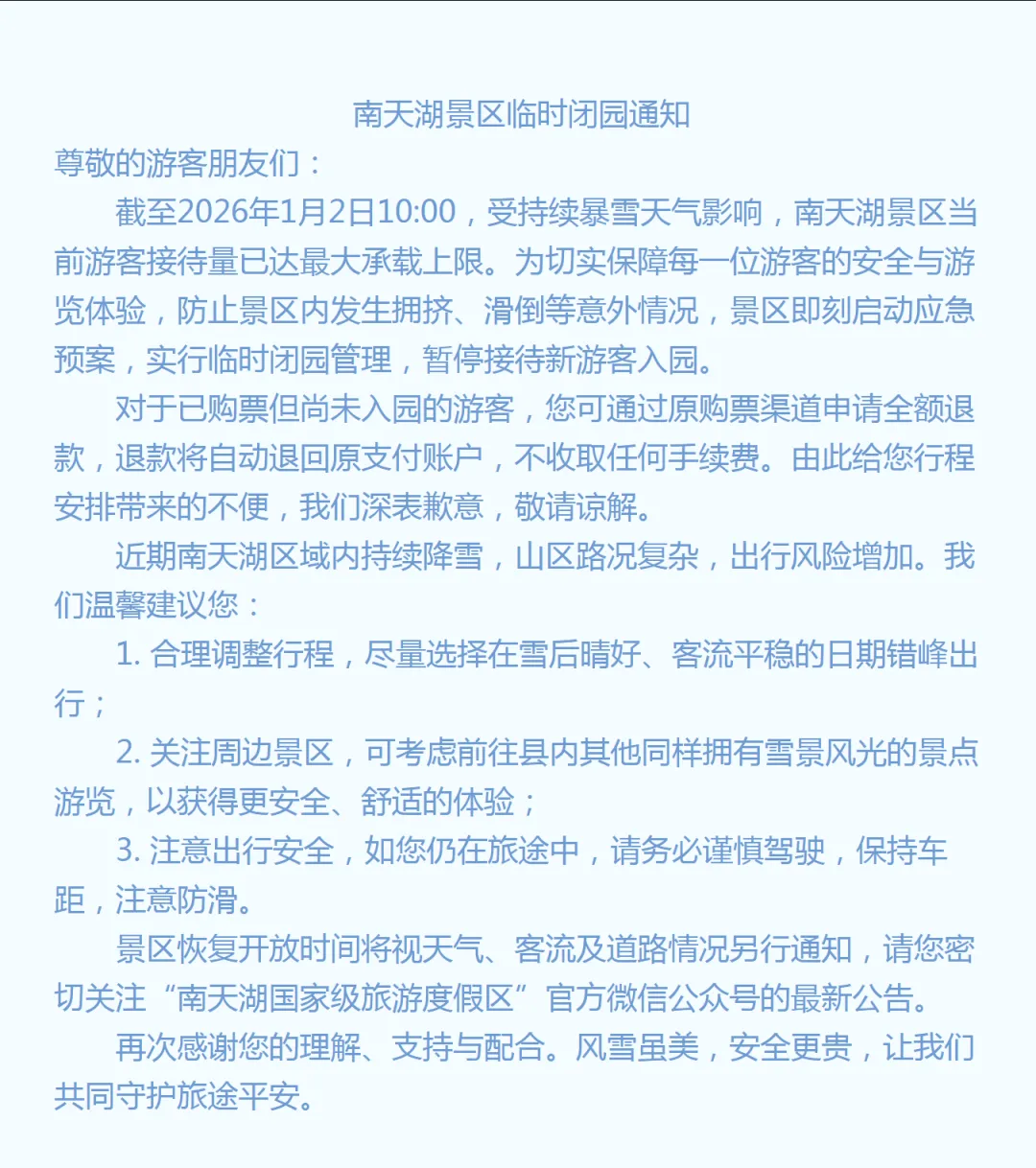 南天湖景区临时闭园通知

尊敬的游客朋友们：

截至2026年1月2日10:00，受持续暴雪天气影响，南天湖景区当前游客接待量已达最大承载上限。为切实保障每一位游客的安全与游览体验，防止景区内发生拥挤、滑倒等意外情况，景区即刻启动应急预案，实行临时闭园管理，暂停接待新游客入园。

对于已购票但尚未入园的游客，您可通过原购票渠道申请全额退款，退款将自动退回原支付账户，不收取任何手续费。由此给您行程安排带来的不便，我们深表歉意，敬请谅解。

近期南天湖区域内持续降雪，山区路况复杂，出行风险增加。我们温馨建议您：

1. 合理调整行程，尽量选择在雪后晴好、客流平稳的日期错峰出行；

2. 关注周边景区，可考虑前往县内其他同样拥有雪景风光的景点游览，以获得更安全、舒适的体验；

3. 注意出行安全，如您仍在旅途中，请务必谨慎驾驶，保持车距，注意防滑。

景区恢复开放时间将视天气、客流及道路情况另行通知，请您密切关注“南天湖国家级旅游度假区”官方微信公众号的最新公告。

再次感谢您的理解、支持与配合。风雪虽美，安全更贵，让我们共同守护旅途平安。